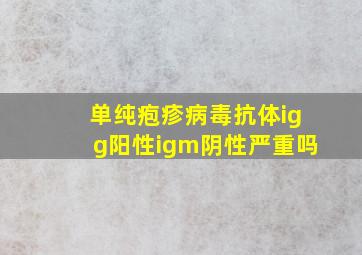 单纯疱疹病毒抗体igg阳性igm阴性严重吗